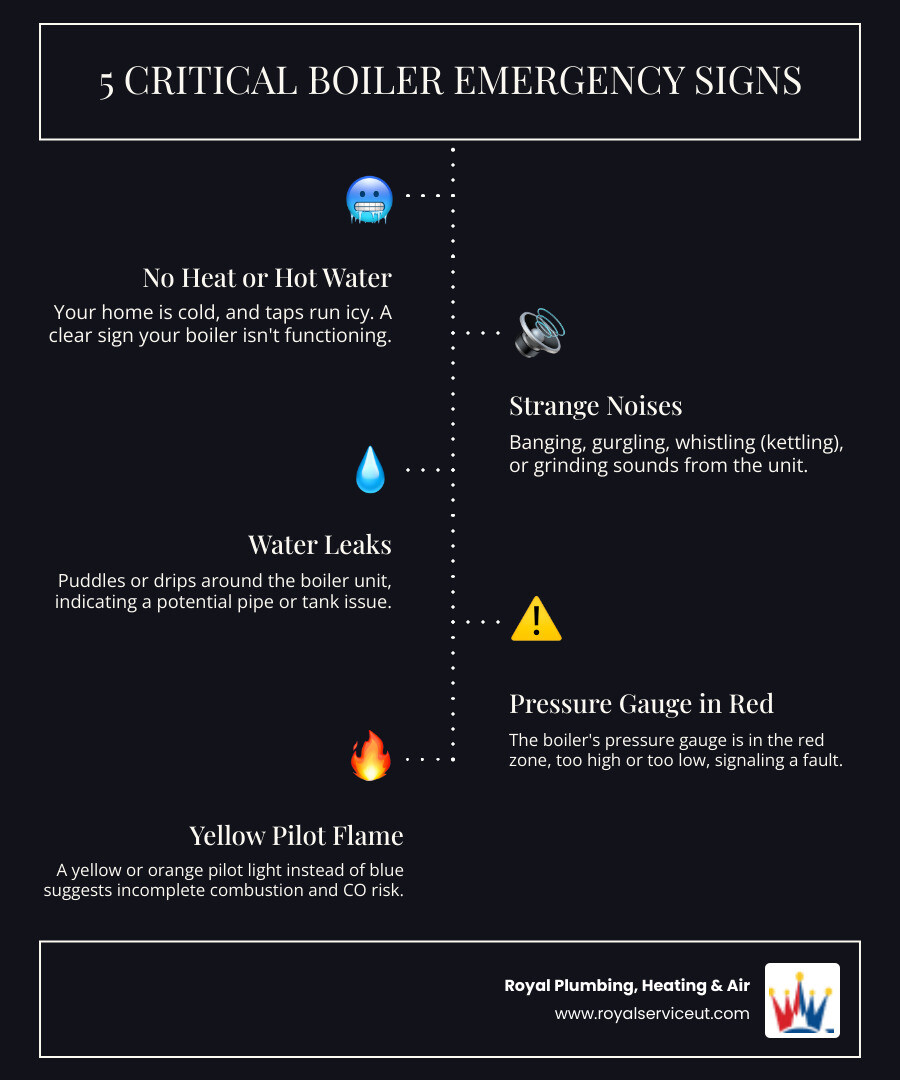 5 CRITICAL BOILER EMERGENCY SIGNS

No Heat or Hot Water

Your home is cold, and taps run icy. A clear sign your boiler isn't functioning.

Strange Noises

Banging, gurgling, whistling (kettling), or grinding sounds from the unit.

Water Leaks

Puddles or drips around the boiler unit, indicating a potential pipe or tank issue.

Pressure Gauge in Red

The boiler's pressure gauge is in the red zone, too high or too low, signaling a fault.

Yellow Pilot Flame

A yellow or orange pilot light instead of blue suggests incomplete combustion and CO risk.

Royal Plumbing, Heating & Air
www.royalserviceut.com